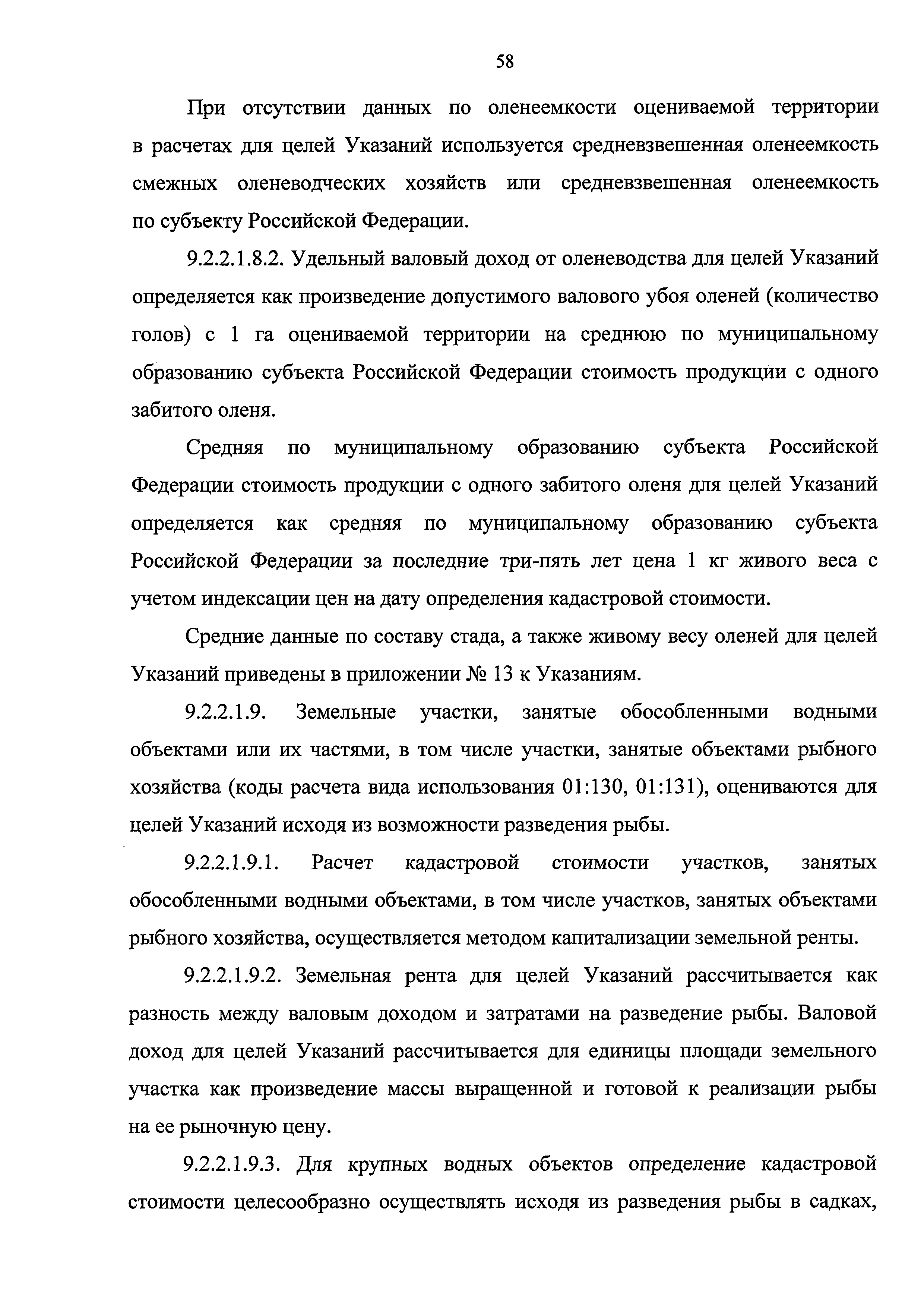 58

При отсутствии данных по оленеемкости оцениваемой территории в расчетах для целей Указаний используется средневзвешенная оленеемкость смежных оленеводческих хозяйств или средневзвешенная оленеемкость по субъекту Российской Федерации.

9.2.2.1.8.2. Удельный валовый доход от оленеводства для целей Указаний определяется как произведение допустимого валового убоя оленей (количество голов) с 1 га оцениваемой территории на среднюю по муниципальному образованию субъекта Российской Федерации стоимость продукции с одного забитого оленя.

Средняя по муниципальному образованию субъекта Российской Федерации стоимость продукции с одного забитого оленя для целей Указаний определяется как средняя по муниципальному образованию субъекта Российской Федерации за последние три-пять лет цена 1 кг живого веса с учетом индексации цен на дату определения кадастровой стоимости.

Средние данные по составу стада, а также живому весу оленей для целей Указаний приведены в приложении № 13 к Указаниям.

9.2.2.1.9. Земельные участки, занятые обособленными водными объектами или их частями, в том числе участки, занятые объектами рыбного хозяйства (коды расчета вида использования 01:130, 01:131), оцениваются для целей Указаний исходя из возможности разведения рыбы.

9.2.2.1.9.1. Расчет кадастровой стоимости участков, занятых обособленными водными объектами, в том числе участков, занятых объектами рыбного хозяйства, осуществляется методом капитализации земельной ренты.

9.2.2.1.9.2. Земельная рента для целей Указаний рассчитывается как разность между валовым доходом и затратами на разведение рыбы. Валовой доход для целей Указаний рассчитывается для единицы площади земельного участка как произведение массы выращенной и готовой к реализации рыбы на ее рыночную цену.

9.2.2.1.9.3. Для крупных водных объектов определение кадастровой стоимости целесообразно осуществлять исходя из разведения рыбы в садках,